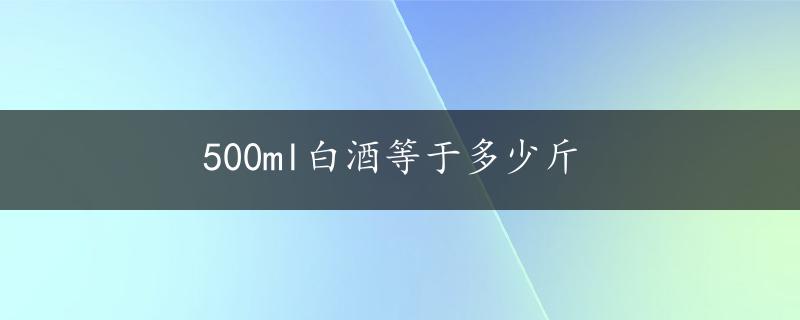 500ml白酒等于多少斤